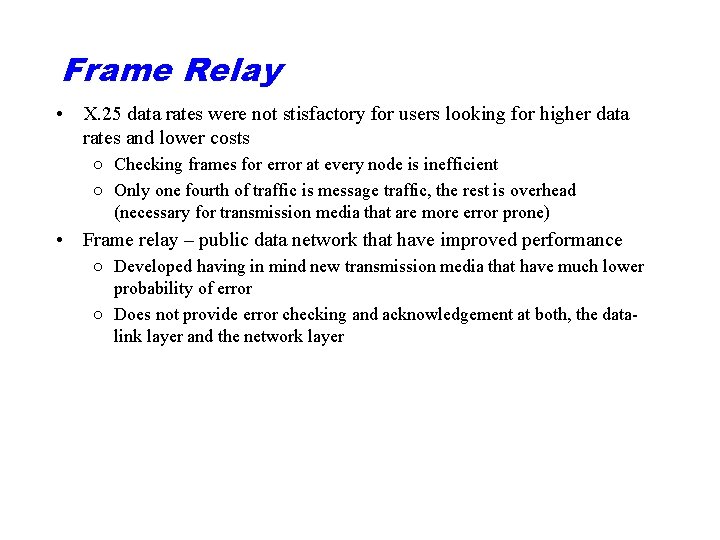 Frame Relay

• X.25 data rates were not stisfactory for users looking for higher data rates and lower costs
  ○ Checking frames for error at every node is inefficient
  ○ Only one fourth of traffic is message traffic, the rest is overhead (necessary for transmission media that are more error prone)
• Frame relay – public data network that have improved performance
  ○ Developed having in mind new transmission media that have much lower probability of error
  ○ Does not provide error checking and acknowledgement at both, the data-link layer and the network layer